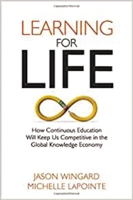 LEARNING
FOR
LIFE

How Continuous Education Will Keep Us Competitive in the Global Knowledge Economy

JASON WINGARD
MICHELLE LAPOINTE